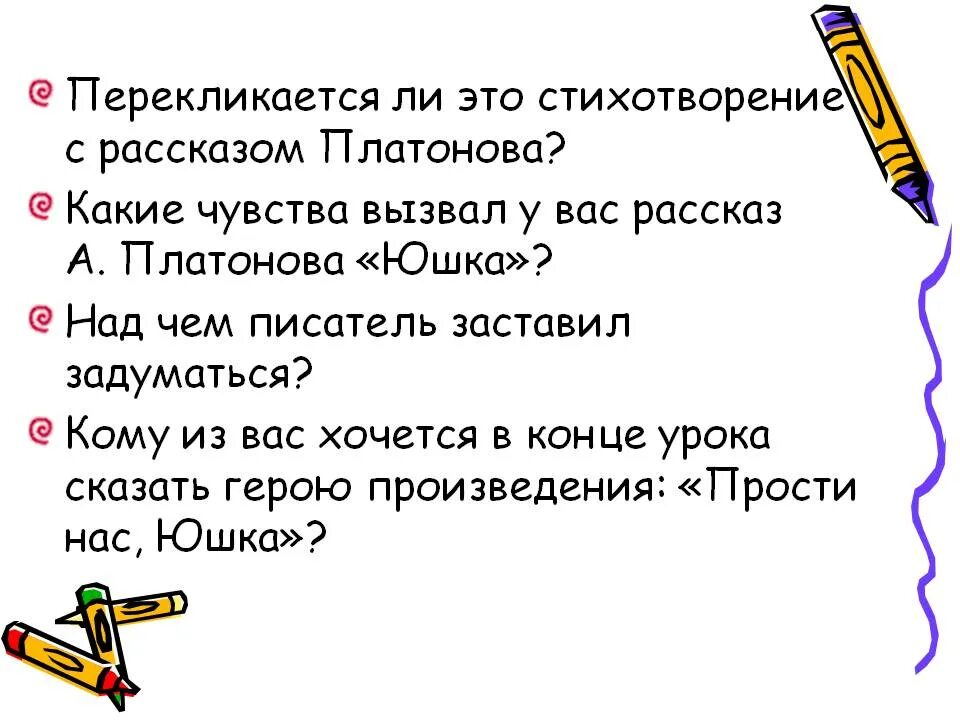 Перекликается ли это стихотворение с рассказом Платонова?

Какие чувства вызвал у вас рассказ А. Платонова «Юшка»?

Над чем писатель заставил задуматься?

Кому из вас хочется в конце урока сказать герою произведения: «Прости нас, Юшка»?